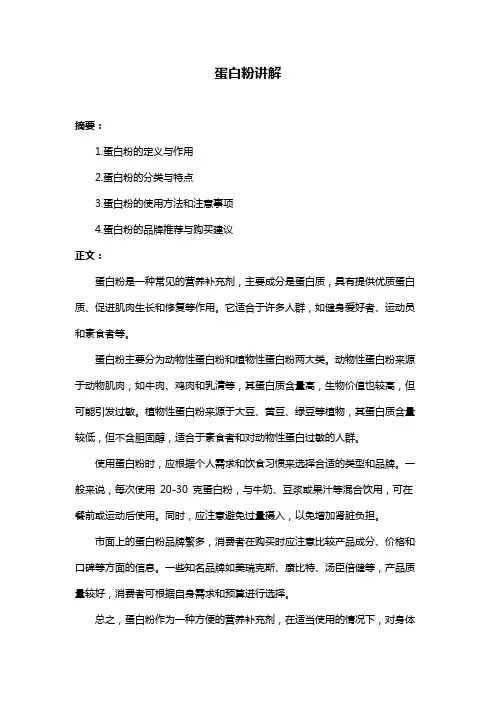 蛋白粉讲解

摘要：

1.蛋白粉的定义与作用

2.蛋白粉的分类与特点

3.蛋白粉的使用方法和注意事项

4.蛋白粉的品牌推荐与购买建议

正文：

蛋白粉是一种常见的营养补充剂，主要成分是蛋白质，具有提供优质蛋白质、促进肌肉生长和修复等作用。它适合于许多人群，如健身爱好者、运动员和素食者等。

蛋白粉主要分为动物性蛋白粉和植物性蛋白粉两大类。动物性蛋白粉来源于动物肌肉，如牛肉、鸡肉和乳清等，其蛋白质含量高，生物价值也较高，但可能引发过敏。植物性蛋白粉来源于大豆、黄豆、绿豆等植物，其蛋白质含量较低，但不含胆固醇，适合于素食者和对动物性蛋白过敏的人群。

使用蛋白粉时，应根据个人需求和饮食习惯来选择合适的类型和品牌。一般来说，每次使用 20-30 克蛋白粉，与牛奶、豆浆或果汁等混合饮用，可在餐前或运动后使用。同时，应注意避免过量摄入，以免增加肾脏负担。

市面上的蛋白粉品牌繁多，消费者在购买时应注意比较产品成分、价格和口碑等方面的信息。一些知名品牌如美瑞克斯、康比特、汤臣倍健等，产品质量较好，消费者可根据自身需求和预算进行选择。

总之，蛋白粉作为一种方便的营养补充剂，在适当使用的情况下，对身体